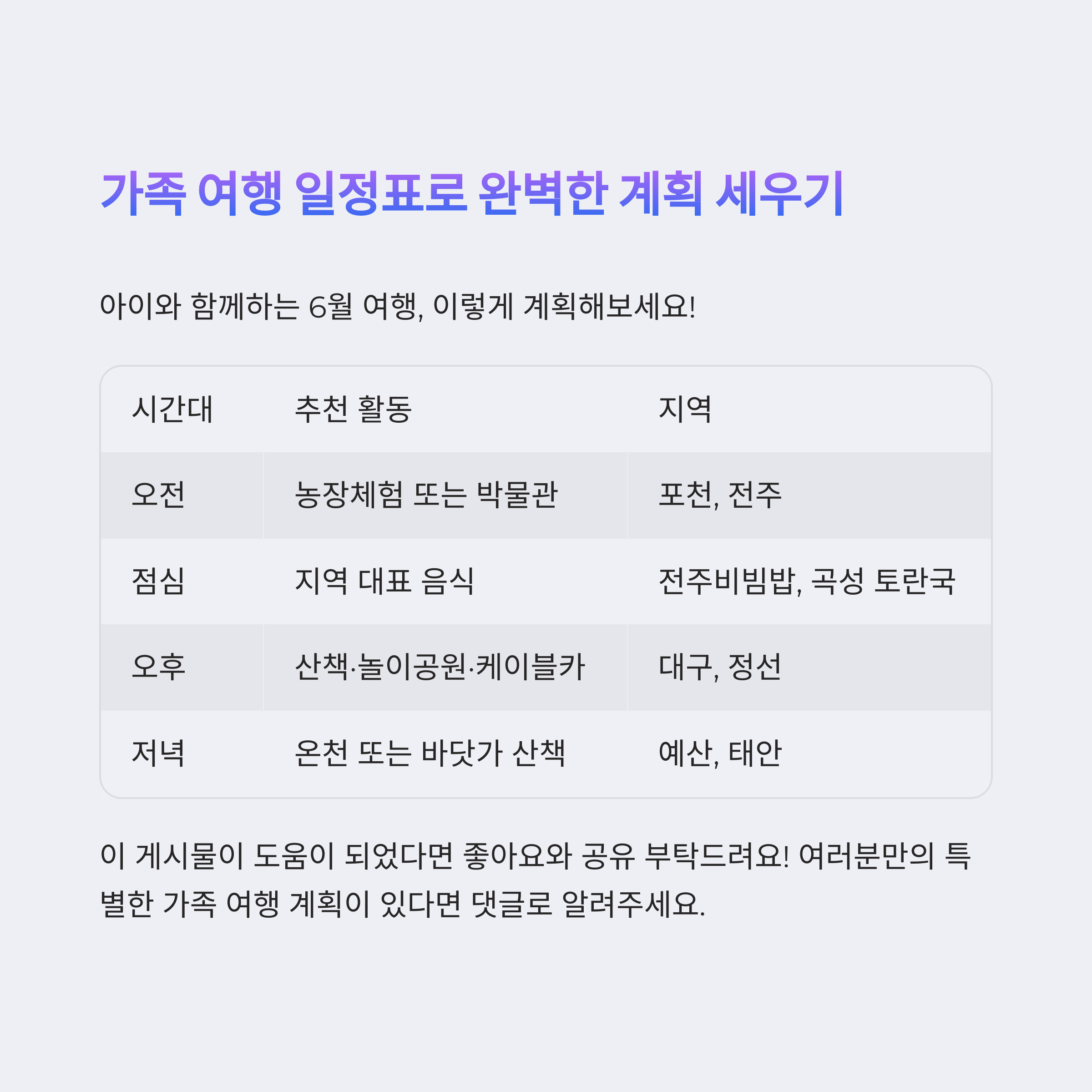 가족 여행 일정표로 완벽한 계획 세우기

아이와 함께하는 6월 여행, 이렇게 계획해보세요!

| 시간대 | 추천 활동 | 지역 |
|---|---|---|
| 오전 | 농장체험 또는 박물관 | 포천, 전주 |
| 점심 | 지역 대표 음식 | 전주비빔밥, 곡성 토란국 |
| 오후 | 산책·놀이공원·케이블카 | 대구, 정선 |
| 저녁 | 온천 또는 바닷가 산책 | 예산, 태안 |

이 게시물이 도움이 되었다면 좋아요와 공유 부탁드려요! 여러분만의 특별한 가족 여행 계획이 있다면 댓글로 알려주세요.